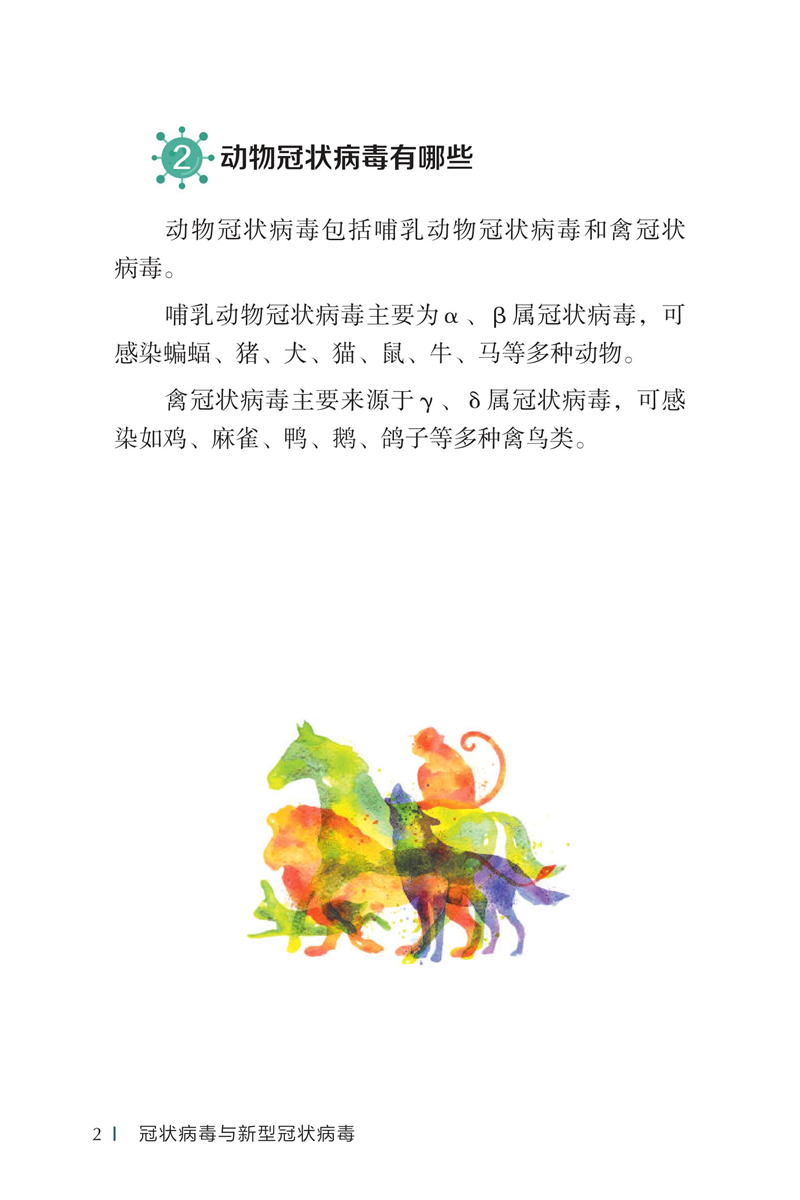 2 动物冠状病毒有哪些

动物冠状病毒包括哺乳动物冠状病毒和禽冠状病毒。

哺乳动物冠状病毒主要为α、β属冠状病毒，可感染蝙蝠、猪、犬、猫、鼠、牛、马等多种动物。

禽冠状病毒主要来源于γ、δ属冠状病毒，可感染如鸡、麻雀、鸭、鹅、鸽子等多种禽鸟类。

2 | 冠状病毒与新型冠状病毒